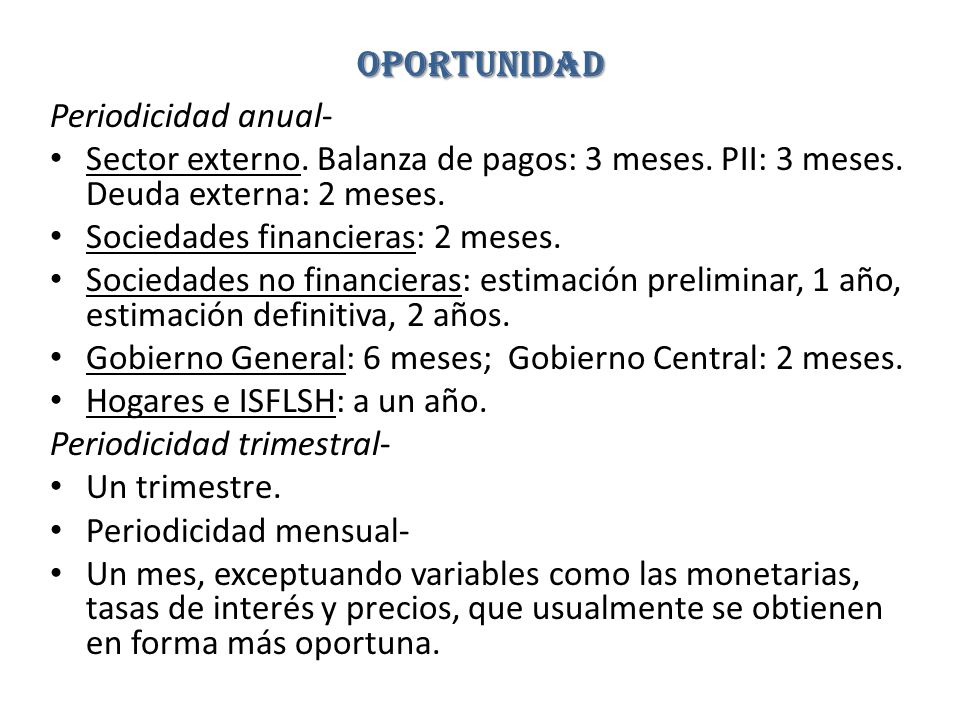 OPORTUNIDAD

Periodicidad anual-

• Sector externo. Balanza de pagos: 3 meses. PII: 3 meses. Deuda externa: 2 meses.
• Sociedades financieras: 2 meses.
• Sociedades no financieras: estimación preliminar, 1 año, estimación definitiva, 2 años.
• Gobierno General: 6 meses; Gobierno Central: 2 meses.
• Hogares e ISFLSH: a un año.

Periodicidad trimestral-

• Un trimestre.
• Periodicidad mensual-
• Un mes, exceptuando variables como las monetarias, tasas de interés y precios, que usualmente se obtienen en forma más oportuna.